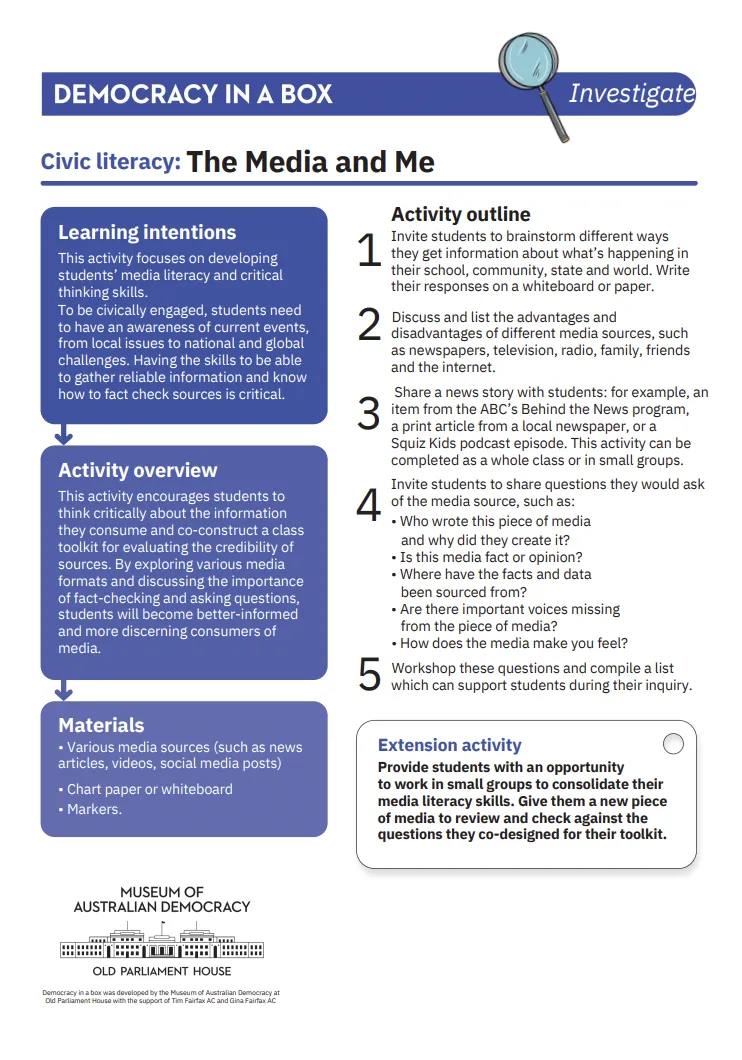 DEMOCRACY IN A BOX

Investigate

Civic literacy: The Media and Me

Learning intentions

This activity focuses on developing students' media literacy and critical thinking skills.
To be civically engaged, students need to have an awareness of current events, from local issues to national and global challenges. Having the skills to be able to gather reliable information and know how to fact check sources is critical.

Activity overview

This activity encourages students to think critically about the information they consume and co-construct a class toolkit for evaluating the credibility of sources. By exploring various media formats and discussing the importance of fact-checking and asking questions, students will become better-informed and more discerning consumers of media.

Materials

• Various media sources (such as news articles, videos, social media posts)
• Chart paper or whiteboard
• Markers.

Activity outline

1 Invite students to brainstorm different ways they get information about what's happening in their school, community, state and world. Write their responses on a whiteboard or paper.

2 Discuss and list the advantages and disadvantages of different media sources, such as newspapers, television, radio, family, friends and the internet.

3 Share a news story with students: for example, an item from the ABC's Behind the News program, a print article from a local newspaper, or a Squiz Kids podcast episode. This activity can be completed as a whole class or in small groups.

4 Invite students to share questions they would ask of the media source, such as:
• Who wrote this piece of media and why did they create it?
• Is this media fact or opinion?
• Where have the facts and data been sourced from?
• Are there important voices missing from the piece of media?
• How does the media make you feel?

5 Workshop these questions and compile a list which can support students during their inquiry.

Extension activity

Provide students with an opportunity to work in small groups to consolidate their media literacy skills. Give them a new piece of media to review and check against the questions they co-designed for their toolkit.

MUSEUM OF AUSTRALIAN DEMOCRACY
OLD PARLIAMENT HOUSE

Democracy in a box was developed by the Museum of Australian Democracy at Old Parliament House with the support of Tim Fairfax AC and Gina Fairfax AC